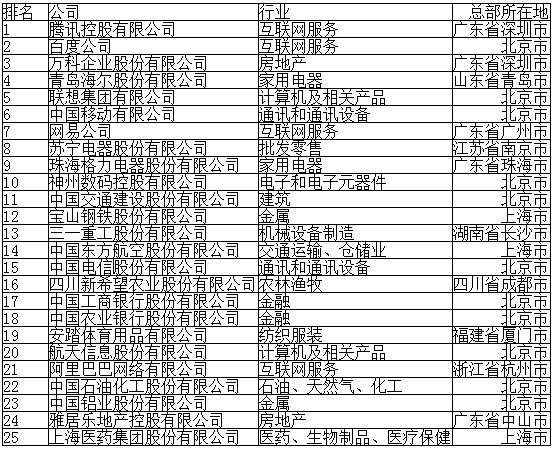 | 排名 | 公司 | 行业 | 总部所在地 |
|---|---|---|---|
| 1 | 腾讯控股有限公司 | 互联网服务 | 广东省深圳市 |
| 2 | 百度公司 | 互联网服务 | 北京市 |
| 3 | 万科企业股份有限公司 | 房地产 | 广东省深圳市 |
| 4 | 青岛海尔股份有限公司 | 家用电器 | 山东省青岛市 |
| 5 | 联想集团有限公司 | 计算机及相关产品 | 北京市 |
| 6 | 中国移动有限公司 | 通讯和通讯设备 | 北京市 |
| 7 | 网易公司 | 互联网服务 | 广东省广州市 |
| 8 | 苏宁电器股份有限公司 | 批发零售 | 江苏省南京市 |
| 9 | 珠海格力电器股份有限公司 | 家用电器 | 广东省珠海市 |
| 10 | 神州数码控股有限公司 | 电子和电子元器件 | 北京市 |
| 11 | 中国交通建设股份有限公司 | 建筑 | 北京市 |
| 12 | 宝山钢铁股份有限公司 | 金属 | 上海市 |
| 13 | 三一重工股份有限公司 | 机械设备制造 | 湖南省长沙市 |
| 14 | 中国东方航空股份有限公司 | 交通运输、仓储业 | 上海市 |
| 15 | 中国电信股份有限公司 | 通讯和通讯设备 | 北京市 |
| 16 | 四川新希望农业股份有限公司 | 农林渔牧 | 四川省成都市 |
| 17 | 中国工商银行股份有限公司 | 金融 | 北京市 |
| 18 | 中国农业银行股份有限公司 | 金融 | 北京市 |
| 19 | 安踏体育用品有限公司 | 纺织服装 | 福建省厦门市 |
| 20 | 航天信息股份有限公司 | 计算机及相关产品 | 北京市 |
| 21 | 阿里巴巴网络有限公司 | 互联网服务 | 浙江省杭州市 |
| 22 | 中国石油化工股份有限公司 | 石油、天然气、化工 | 北京市 |
| 23 | 中国铝业股份有限公司 | 金属 | 北京市 |
| 24 | 雅居乐地产控股有限公司 | 房地产 | 广东省中山市 |
| 25 | 上海医药集团股份有限公司 | 医药、生物制品、医疗保健 | 上海市 |